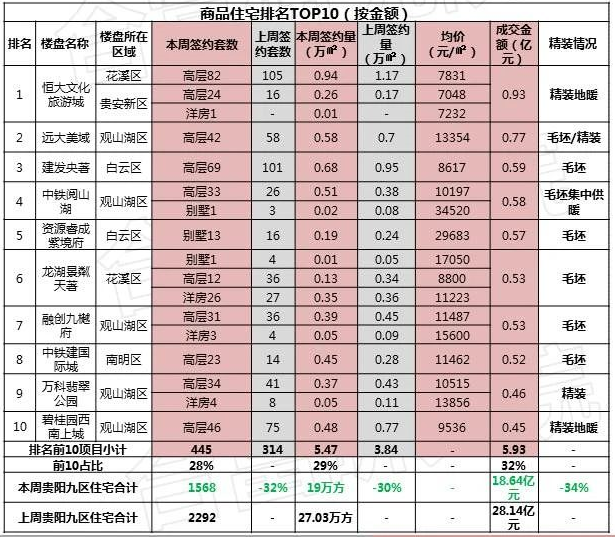 商品住宅排名TOP10（按金额）

| 排名 | 楼盘名称 | 楼盘所在区域 | 本周签约套数 | 上周签约套数 | 本周签约量（万㎡） | 上周签约量（万㎡） | 均价（元/㎡） | 成交金额（亿元） | 精装情况 |
|---|---|---|---|---|---|---|---|---|---|
| 1 | 恒大文化旅游城 | 花溪区 | 高层82 | 105 | 0.94 | 1.17 | 7831 | 0.93 | 精装地暖 |
| | | 贵安新区 | 高层24 | 16 | 0.26 | 0.17 | 7048 | | |
| | | | 洋房1 | - | 0.01 | - | 7232 | | |
| 2 | 远大美域 | 观山湖区 | 高层42 | 58 | 0.58 | 0.7 | 13354 | 0.77 | 毛坯/精装 |
| 3 | 建发央著 | 白云区 | 高层69 | 101 | 0.68 | 0.95 | 8617 | 0.59 | 毛坯 |
| 4 | 中铁阅山湖 | 观山湖区 | 高层33 | 26 | 0.51 | 0.38 | 10197 | 0.58 | 毛坯集中供暖 |
| | | | 别墅1 | 3 | 0.02 | 0.08 | 34520 | | |
| 5 | 资源睿成紫境府 | 白云区 | 别墅13 | 16 | 0.19 | 0.24 | 29683 | 0.57 | 毛坯 |
| 6 | 龙湖景粼天著 | 花溪区 | 别墅1 | 4 | 0.01 | 0.05 | 17050 | 0.53 | 毛坯 |
| | | | 高层12 | 36 | 0.13 | 0.34 | 8800 | | |
| | | | 洋房26 | 27 | 0.35 | 0.36 | 11223 | | |
| 7 | 融创九樾府 | 观山湖区 | 高层31 | 36 | 0.39 | 0.45 | 11487 | 0.53 | 毛坯 |
| | | | 洋房3 | 4 | 0.05 | 0.09 | 15600 | | |
| 8 | 中铁建国际城 | 南明区 | 高层23 | 14 | 0.45 | 0.28 | 11462 | 0.52 | 毛坯 |
| 9 | 万科翡翠公园 | 观山湖区 | 高层34 | 41 | 0.37 | 0.43 | 10515 | 0.46 | 精装 |
| | | | 洋房4 | 8 | 0.05 | 0.11 | 13856 | | |
| 10 | 碧桂园西南上城 | 观山湖区 | 高层46 | 75 | 0.48 | 0.77 | 9536 | 0.45 | 精装地暖 |
| 排名前10项目小计 | | | 445 | 314 | 5.47 | 3.84 | - | 5.93 | - |
| 前10占比 | | | 28% | - | 29% | - | - | 32% | - |
| 本周贵阳九区住宅合计 | | | 1568 | -32% | 19万方 | -30% | - | 18.64亿元 | -34% |
| 上周贵阳九区住宅合计 | | | 2292 | - | 27.03万方 | - | - | 28.14亿元 | - |